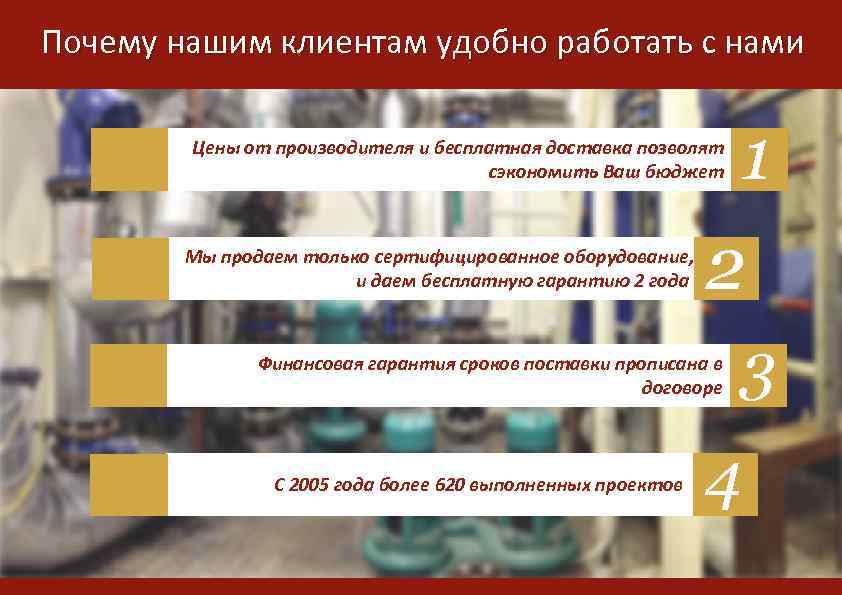 Почему нашим клиентам удобно работать с нами

Цены от производителя и бесплатная доставка позволят сэкономить Ваш бюджет

1

Мы продаем только сертифицированное оборудование, и даем бесплатную гарантию 2 года

2

Финансовая гарантия сроков поставки прописана в договоре

3

С 2005 года более 620 выполненных проектов

4